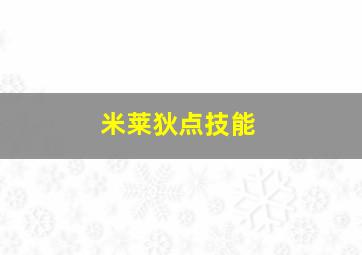 米莱狄点技能